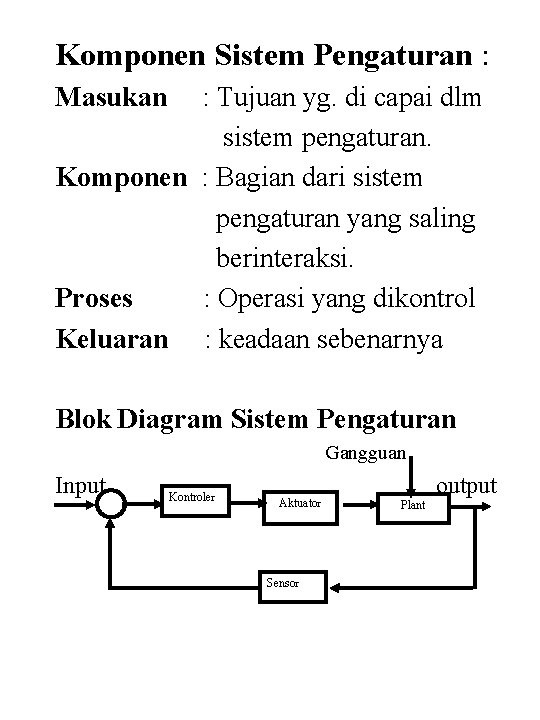 Komponen Sistem Pengaturan :

Masukan : Tujuan yg. di capai dlm sistem pengaturan.

Komponen : Bagian dari sistem pengaturan yang saling berinteraksi.

Proses : Operasi yang dikontrol

Keluaran : keadaan sebenarnya

Blok Diagram Sistem Pengaturan

Gangguan

Input

Kontroler

Aktuator

Plant

output

Sensor